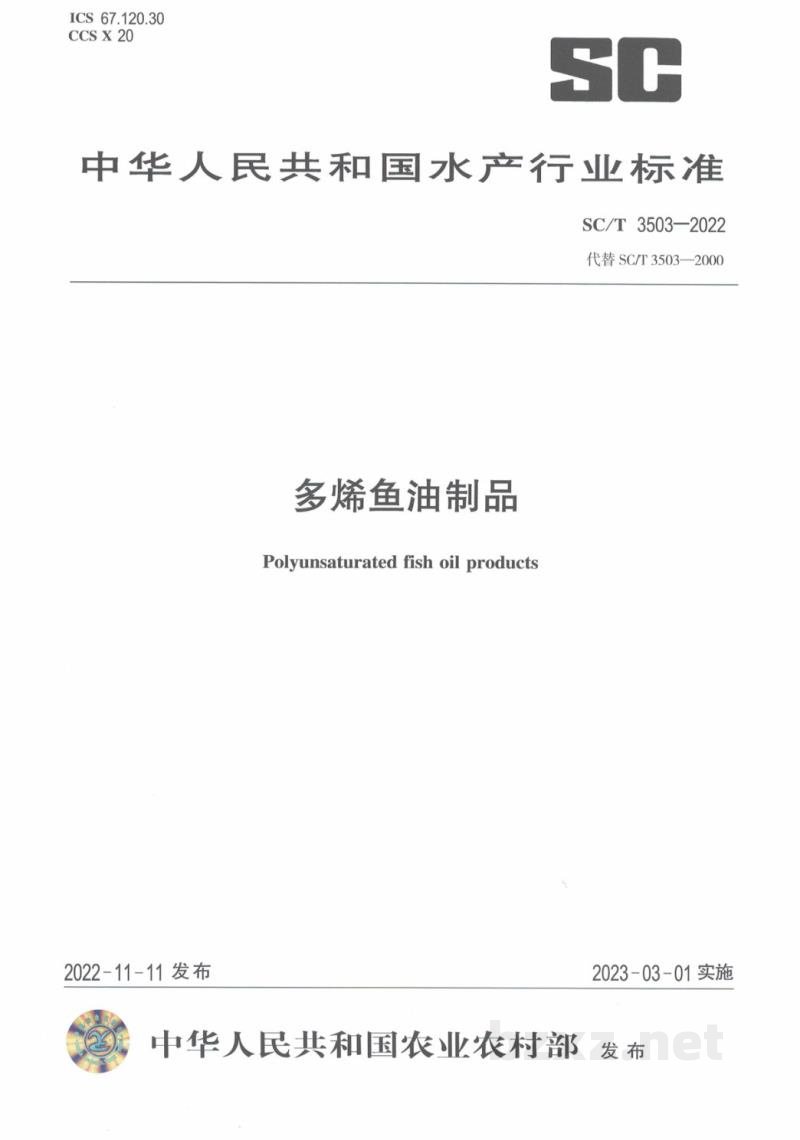 ICS 67.120.30
CCS X 20

SC

中华人民共和国水产行业标准

SC/T 3503—2022

代替SC/T 3503—2000

多烯鱼油制品

Polyunsaturated fish oil products

2022-11-11发布 2023-03-01实施

中华人民共和国农业农村部 发布

bzxz.net